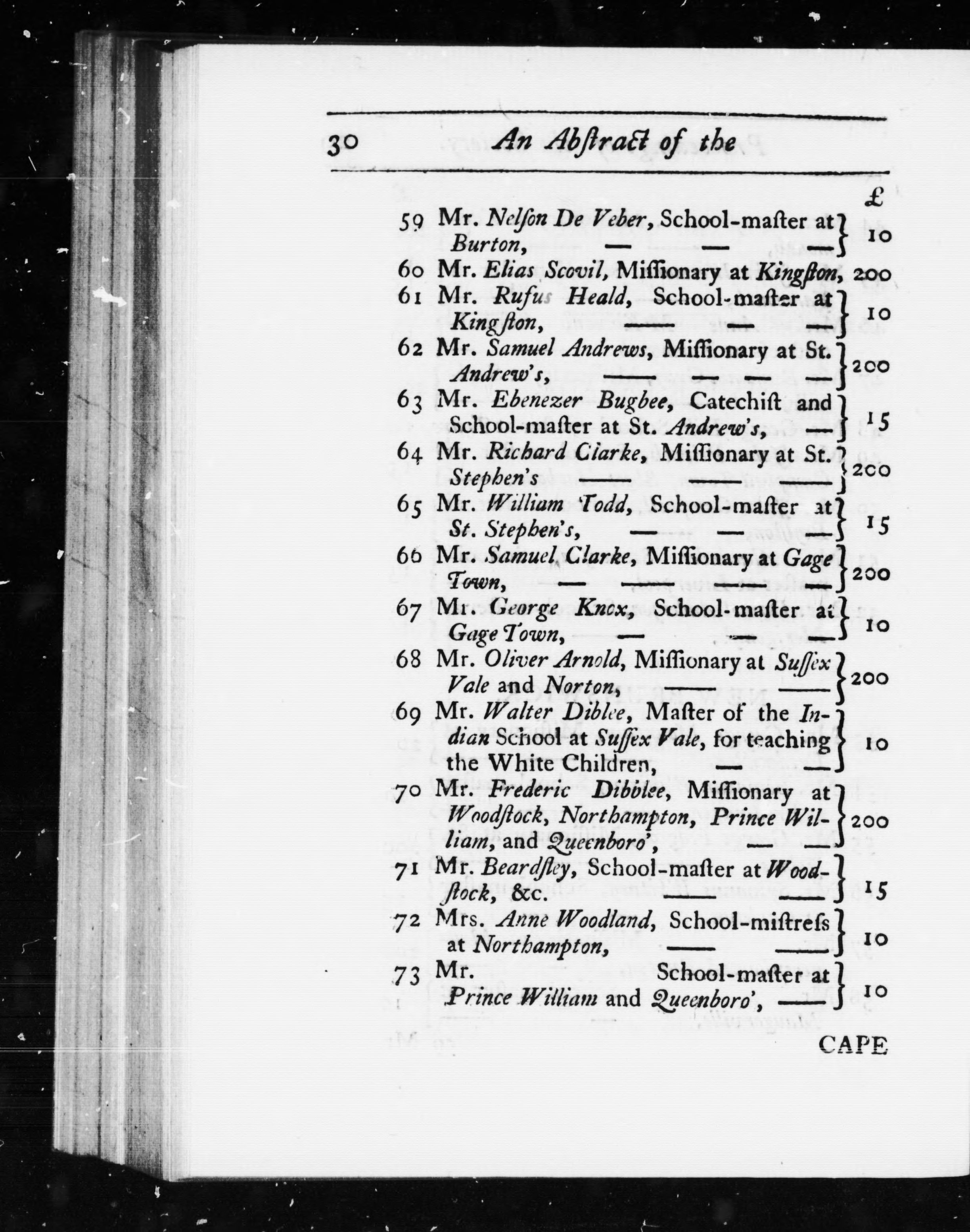 30 An Abſtract of the

£

59 Mr. Nelſon De Veber, School-maſter at Burton, — — — 10

60 Mr. Elias Scovil, Miſſionary at Kingſton, 200

61 Mr. Rufus Heald, School-maſter at Kingſton, — — — 10

62 Mr. Samuel Andrews, Miſſionary at St. Andrew's, — — — — 200

63 Mr. Ebenezer Bugbee, Catechiſt and School-maſter at St. Andrew's, — 15

64 Mr. Richard Clarke, Miſſionary at St. Stephen's — — — 200

65 Mr. William Todd, School-maſter at St. Stephen's, — — — 15

66 Mr. Samuel Clarke, Miſſionary at Gage Town, — — — — 200

67 Mr. George Knox, School-maſter at Gage Town, — — — 10

68 Mr. Oliver Arnold, Miſſionary at Suſſex Vale and Norton, — — 200

69 Mr. Walter Diblee, Maſter of the Indian School at Suſſex Vale, for teaching the White Children, — — 10

70 Mr. Frederic Dibblee, Miſſionary at Woodſtock, Northampton, Prince William, and Queenboro', — — 200

71 Mr. Beardſley, School-maſter at Woodſtock, &c. — — 15

72 Mrs. Anne Woodland, School-miſtreſs at Northampton, — — 10

73 Mr. School-maſter at Prince William and Queenboro', — 10

CAPE